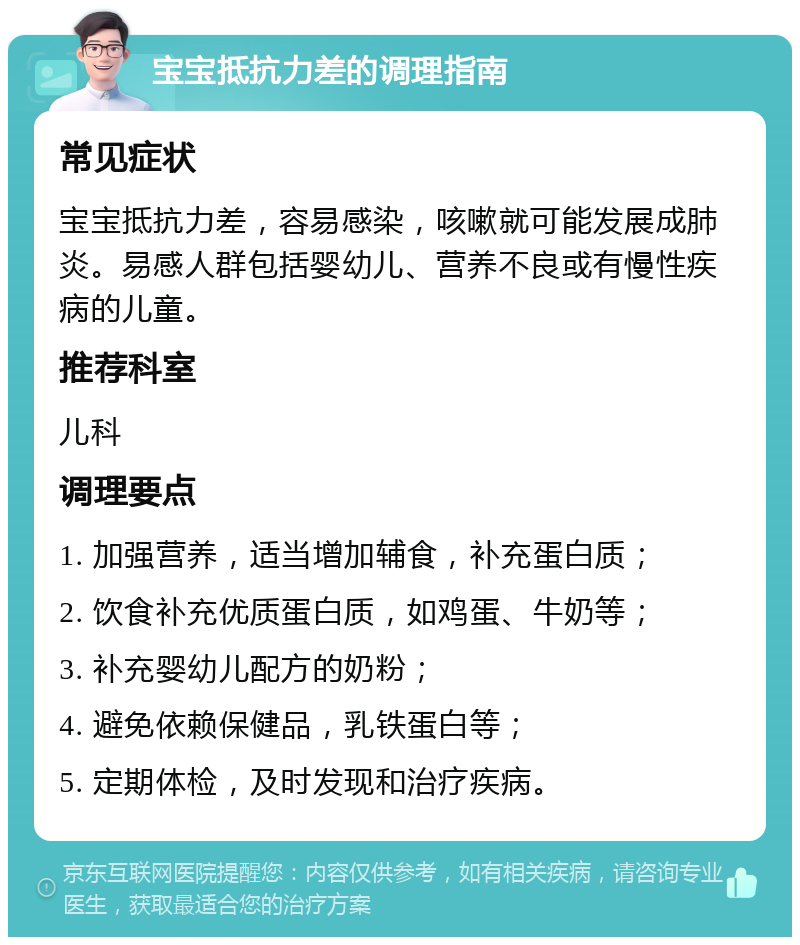 宝宝抵抗力差的调理指南

常见症状

宝宝抵抗力差，容易感染，咳嗽就可能发展成肺炎。易感人群包括婴幼儿、营养不良或有慢性疾病的儿童。

推荐科室

儿科

调理要点

1. 加强营养，适当增加辅食，补充蛋白质；

2. 饮食补充优质蛋白质，如鸡蛋、牛奶等；

3. 补充婴幼儿配方的奶粉；

4. 避免依赖保健品，乳铁蛋白等；

5. 定期体检，及时发现和治疗疾病。

京东互联网医院提醒您：内容仅供参考，如有相关疾病，请咨询专业医生，获取最适合您的治疗方案